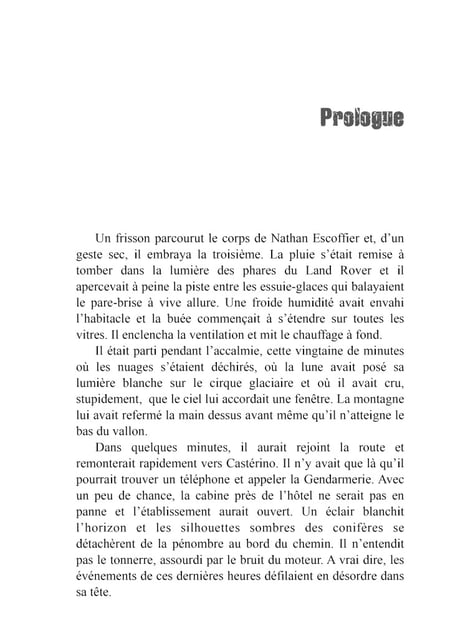 Prologue

Un frisson parcourut le corps de Nathan Escoffier et, d'un geste sec, il embraya la troisième. La pluie s'était remise à tomber dans la lumière des phares du Land Rover et il apercevait à peine la piste entre les essuie-glaces qui balayaient le pare-brise à vive allure. Une froide humidité avait envahi l'habitacle et la buée commençait à s'étendre sur toutes les vitres. Il enclencha la ventilation et mit le chauffage à fond.

Il était parti pendant l'accalmie, cette vingtaine de minutes où les nuages s'étaient déchirés, où la lune avait posé sa lumière blanche sur le cirque glaciaire et où il avait cru, stupidement, que le ciel lui accordait une fenêtre. La montagne lui avait refermé la main dessus avant même qu'il n'atteigne le bas du vallon.

Dans quelques minutes, il aurait rejoint la route et remonterait rapidement vers Castérino. Il n'y avait que là qu'il pourrait trouver un téléphone et appeler la Gendarmerie. Avec un peu de chance, la cabine près de l'hôtel ne serait pas en panne et l'établissement aurait ouvert. Un éclair blanchit l'horizon et les silhouettes sombres des conifères se détachèrent de la pénombre au bord du chemin. Il n'entendit pas le tonnerre, assourdi par le bruit du moteur. A vrai dire, les événements de ces dernières heures défilaient en désordre dans sa tête.